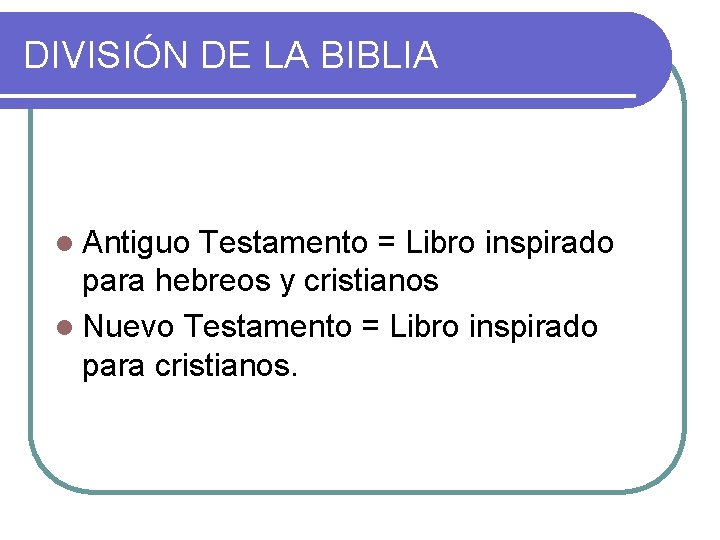 DIVISIÓN DE LA BIBLIA

- Antiguo Testamento = Libro inspirado para hebreos y cristianos
- Nuevo Testamento = Libro inspirado para cristianos.